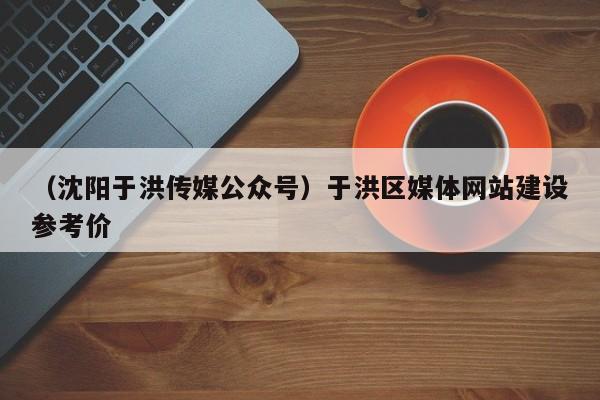 （沈阳于洪传媒公众号）于洪区媒体网站建设参考价